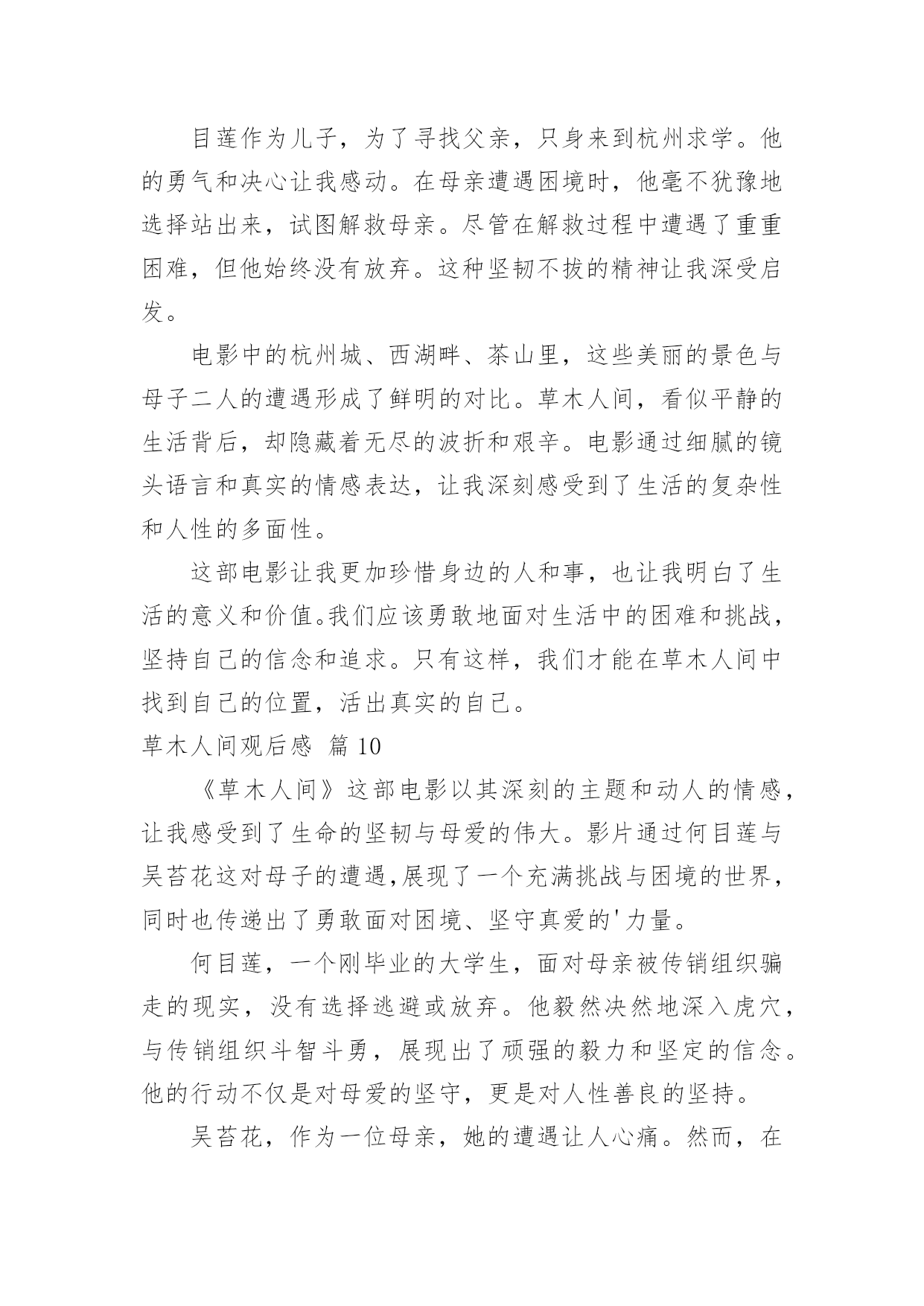 目莲作为儿子，为了寻找父亲，只身来到杭州求学。他的勇气和决心让我感动。在母亲遭遇困境时，他毫不犹豫地选择站出来，试图解救母亲。尽管在解救过程中遭遇了重重困难，但他始终没有放弃。这种坚韧不拔的精神让我深受启发。

电影中的杭州城、西湖畔、茶山里，这些美丽的景色与母子二人的遭遇形成了鲜明的对比。草木人间，看似平静的生活背后，却隐藏着无尽的波折和艰辛。电影通过细腻的镜头语言和真实的情感表达，让我深刻感受到了生活的复杂性和人性的多面性。

这部电影让我更加珍惜身边的人和事，也让我明白了生活的意义和价值。我们应该勇敢地面对生活中的困难和挑战，坚持自己的信念和追求。只有这样，我们才能在草木人间中找到自己的位置，活出真实的自己。

草木人间观后感 篇 10

《草木人间》这部电影以其深刻的主题和动人的情感，让我感受到了生命的坚韧与母爱的伟大。影片通过何目莲与吴苔花这对母子的遭遇,展现了一个充满挑战与困境的世界，同时也传递出了勇敢面对困境、坚守真爱的'力量。

何目莲，一个刚毕业的大学生，面对母亲被传销组织骗走的现实，没有选择逃避或放弃。他毅然决然地深入虎穴，与传销组织斗智斗勇，展现出了顽强的毅力和坚定的信念。他的行动不仅是对母爱的坚守，更是对人性善良的坚持。

吴苔花，作为一位母亲，她的遭遇让人心痛。然而，在